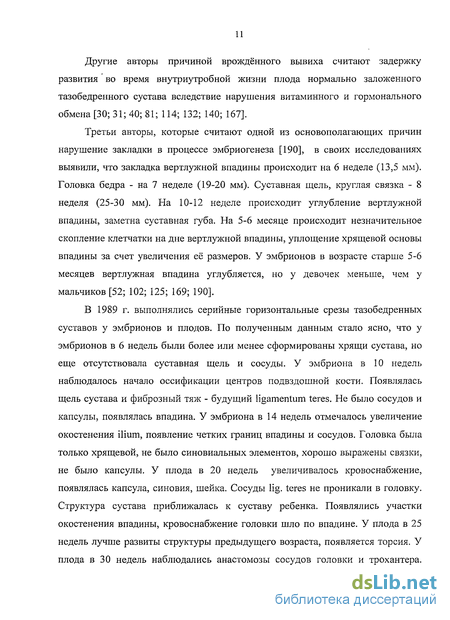 11

Другие авторы причиной врождённого вывиха считают задержку развития во время внутриутробной жизни плода нормально заложенного тазобедренного сустава вследствие нарушения витаминного и гормонального обмена [30; 31; 40; 81; 114; 132; 140; 167].

Третьи авторы, которые считают одной из основополагающих причин нарушение закладки в процессе эмбриогенеза [190], в своих исследованиях выявили, что закладка вертлужной впадины происходит на 6 неделе (13,5 мм). Головка бедра - на 7 неделе (19-20 мм). Суставная щель, круглая связка - 8 неделя (25-30 мм). На 10-12 неделе происходит углубление вертлужной впадины, заметна суставная губа. На 5-6 месяце происходит незначительное скопление клетчатки на дне вертлужной впадины, уплощение хрящевой основы впадины за счет увеличения её размеров. У эмбрионов в возрасте старше 5-6 месяцев вертлужная впадина углубляется, но у девочек меньше, чем у мальчиков [52; 102; 125; 169; 190].

В 1989 г. выполнялись серийные горизонтальные срезы тазобедренных суставов у эмбрионов и плодов. По полученным данным стало ясно, что у эмбрионов в 6 недель были более или менее сформированы хрящи сустава, но еще отсутствовала суставная щель и сосуды. У эмбриона в 10 недель наблюдалось начало оссификации центров подвздошной кости. Появлялась щель сустава и фиброзный тяж - будущий ligamentum teres. Не было сосудов и капсулы, появлялась впадина. У эмбриона в 14 недель отмечалось увеличение окостенения ilium, появление четких границ впадины и сосудов. Головка была только хрящевой, не было синовиальных элементов, хорошо выражены связки, не было капсулы. У плода в 20 недель увеличивалось кровоснабжение, появлялась капсула, синовия, шейка. Сосуды lig. teres не проникали в головку. Структура сустава приближалась к суставу ребенка. Появлялись участки окостенения впадины, кровоснабжение головки шло по впадине. У плода в 25 недель лучше развиты структуры предыдущего возраста, появляется торсия. У плода в 30 недель наблюдались анастомозы сосудов головки и трохантера.

dsLib.net
библиотека диссертаций